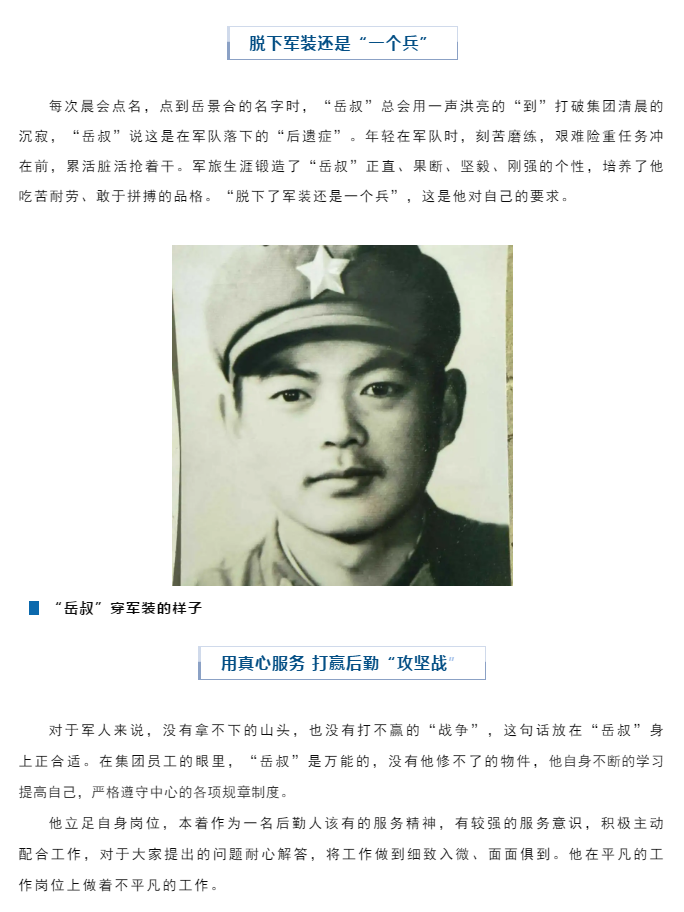 脱下军装还是“一个兵”

每次晨会点名，点到岳景合的名字时，“岳叔”总会用一声洪亮的“到”打破集团清晨的沉寂，“岳叔”说这是在军队落下的“后遗症”。年轻在军队时，刻苦磨练，艰难险重任务冲在前，累活脏活抢着干。军旅生涯锻造了“岳叔”正直、果断、坚毅、刚强的个性，培养了他吃苦耐劳、敢于拼搏的品格。“脱下了军装还是一个兵”，这是他对自己的要求。

“岳叔”穿军装的样子

用真心服务 打赢后勤“攻坚战”

对于军人来说，没有拿不下的山头，也没有打不赢的“战争”，这句话放在“岳叔”身上正合适。在集团员工的眼里，“岳叔”是万能的，没有他修不了的物件，他自身不断的学习提高自己，严格遵守中心的各项规章制度。

他立足自身岗位，本着作为一名后勤人该有的服务精神，有较强的服务意识，积极主动配合工作，对于大家提出的问题耐心解答，将工作做到细致入微、面面俱到。他在平凡的工作岗位上做着不平凡的工作。